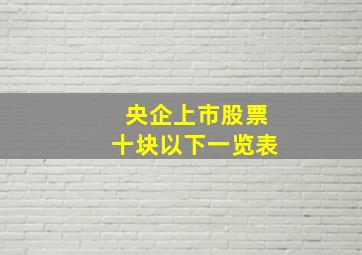 央企上市股票
十块以下一览表